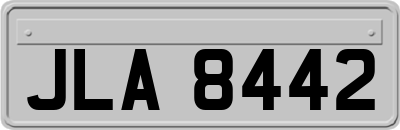 JLA 8442